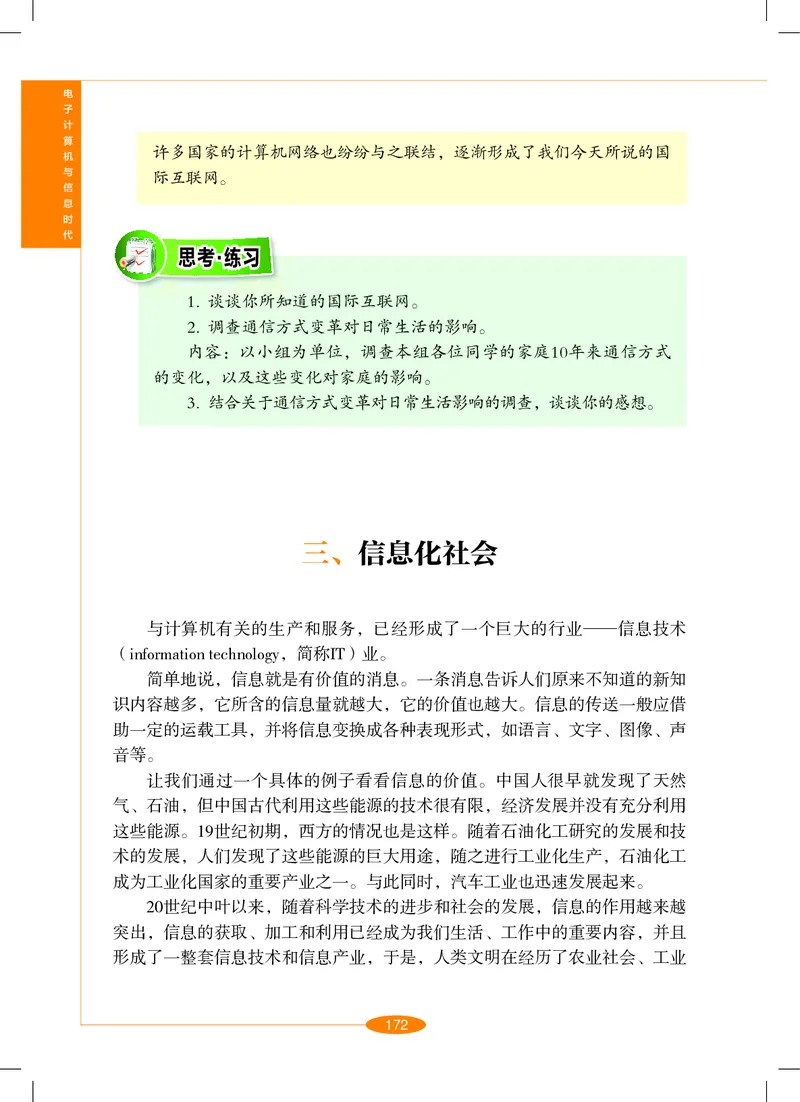 电子计算机与信息时代

许多国家的计算机网络也纷纷与之联结，逐渐形成了我们今天所说的国际互联网。

思考·练习

1. 谈谈你所知道的国际互联网。
2. 调查通信方式变革对日常生活的影响。
内容：以小组为单位，调查本组各位同学的家庭10年来通信方式的变化，以及这些变化对家庭的影响。
3. 结合关于通信方式变革对日常生活影响的调查，谈谈你的感想。

三、信息化社会

与计算机有关的生产和服务，已经形成了一个巨大的行业——信息技术（information technology，简称IT）业。

简单地说，信息就是有价值的消息。一条消息告诉人们原来不知道的新知识内容越多，它所含的信息量就越大，它的价值也越大。信息的传送一般应借助一定的运载工具，并将信息变换成各种表现形式，如语言、文字、图像、声音等。

让我们通过一个具体的例子看看信息的价值。中国人很早就发现了天然气、石油，但中国古代利用这些能源的技术很有限，经济发展并没有充分利用这些能源。19世纪初期，西方的情况也是这样。随着石油化工研究的发展和技术的发展，人们发现了这些能源的巨大用途，随之进行工业化生产，石油化工成为工业化国家的重要产业之一。与此同时，汽车工业也迅速发展起来。

20世纪中叶以来，随着科学技术的进步和社会的发展，信息的作用越来越突出，信息的获取、加工和利用已经成为我们生活、工作中的重要内容，并且形成了一整套信息技术和信息产业，于是，人类文明在经历了农业社会、工业

172